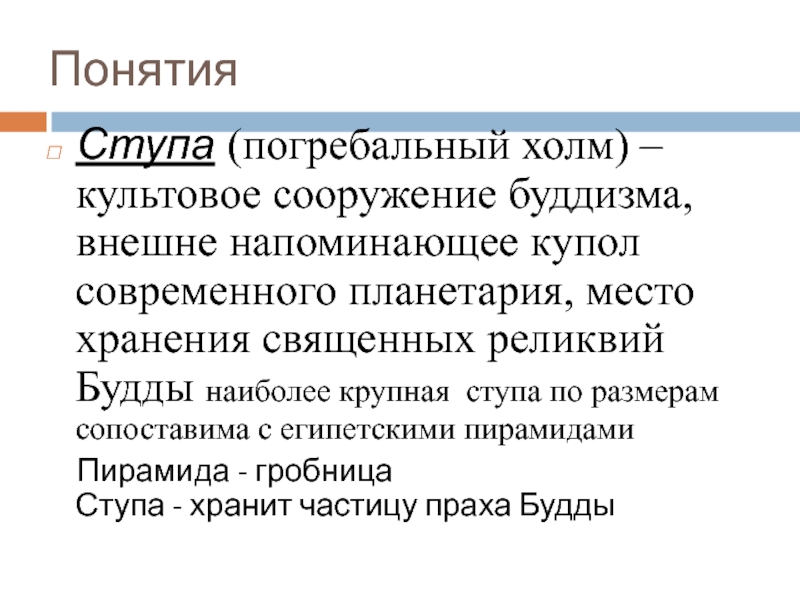 Понятия

☐ Ступа (погребальный холм) – культовое сооружение буддизма, внешне напоминающее купол современного планетария, место хранения священных реликвий Будды наиболее крупная ступа по размерам сопоставима с египетскими пирамидами

Пирамида - гробница
Ступа - хранит частицу праха Будды